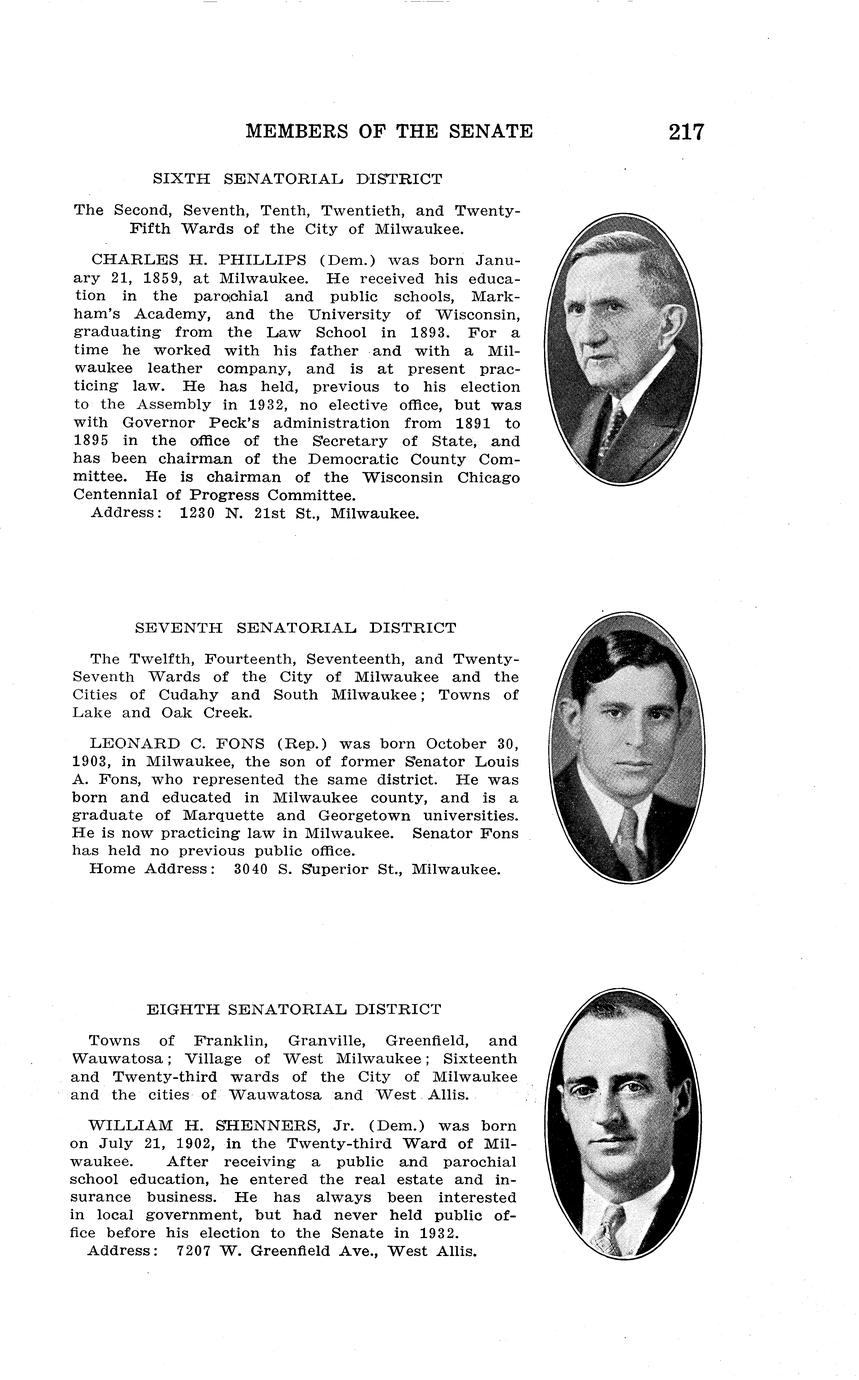 MEMBERS OF THE SENATE 217

SIXTH SENATORIAL DISTRICT

The Second, Seventh, Tenth, Twentieth, and Twenty-Fifth Wards of the City of Milwaukee.

CHARLES H. PHILLIPS (Dem.) was born January 21, 1859, at Milwaukee. He received his education in the parochial and public schools, Markham's Academy, and the University of Wisconsin, graduating from the Law School in 1893. For a time he worked with his father and with a Milwaukee leather company, and is at present practicing law. He has held, previous to his election to the Assembly in 1932, no elective office, but was with Governor Peck's administration from 1891 to 1895 in the office of the Secretary of State, and has been chairman of the Democratic County Committee. He is chairman of the Wisconsin Chicago Centennial of Progress Committee.
Address: 1230 N. 21st St., Milwaukee.

SEVENTH SENATORIAL DISTRICT

The Twelfth, Fourteenth, Seventeenth, and Twenty-Seventh Wards of the City of Milwaukee and the Cities of Cudahy and South Milwaukee; Towns of Lake and Oak Creek.

LEONARD C. FONS (Rep.) was born October 30, 1903, in Milwaukee, the son of former Senator Louis A. Fons, who represented the same district. He was born and educated in Milwaukee county, and is a graduate of Marquette and Georgetown universities. He is now practicing law in Milwaukee. Senator Fons has held no previous public office.
Home Address: 3040 S. Superior St., Milwaukee.

EIGHTH SENATORIAL DISTRICT

Towns of Franklin, Granville, Greenfield, and Wauwatosa; Village of West Milwaukee; Sixteenth and Twenty-third wards of the City of Milwaukee and the cities of Wauwatosa and West Allis.

WILLIAM H. SHENNERS, Jr. (Dem.) was born on July 21, 1902, in the Twenty-third Ward of Milwaukee. After receiving a public and parochial school education, he entered the real estate and insurance business. He has always been interested in local government, but had never held public office before his election to the Senate in 1932.
Address: 7207 W. Greenfield Ave., West Allis.